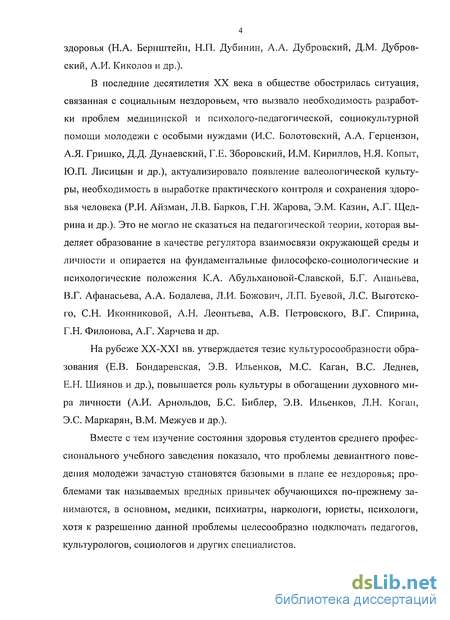 4

здоровья (Н.А. Бернштейн, Н.П. Дубинин, А.А. Дубровский, Д.М. Дубровский, А.И. Киколов и др.).

В последние десятилетия XX века в обществе обострилась ситуация, связанная с социальным нездоровьем, что вызвало необходимость разработки проблем медицинской и психолого-педагогической, социокультурной помощи молодежи с особыми нуждами (И.С. Болотовский, А.А. Герцензон, А.Я. Гришко, Д.Д. Дунаевский, Г.Е. Зборовский, И.М. Кириллов, Н.Я. Копыт, Ю.П. Лисицын и др.), актуализировало появление валеологической культуры, необходимость в выработке практического контроля и сохранения здоровья человека (Р.И. Айзман, Л.В. Барков, Г.Н. Жарова, Э.М. Казин, А.Г. Щедрина и др.). Это не могло не сказаться на педагогической теории, которая выделяет образование в качестве регулятора взаимосвязи окружающей среды и личности и опирается на фундаментальные философско-социологические и психологические положения К.А. Абульхановой-Славской, Б.Г. Ананьева, В.Г. Афанасьева, А.А. Бодалева, Л.И. Божович, Л.П. Буевой, Л.С. Выготского, С.Н. Иконниковой, А.Н. Леонтьева, А.В. Петровского, В.Г. Спирина, Г.Н. Филонова, А.Г. Харчева и др.

На рубеже XX-XXI вв. утверждается тезис культуросообразности образования (Е.В. Бондаревская, Э.В. Ильенков, М.С. Каган, В.С. Леднев, Е.Н. Шиянов и др.), повышается роль культуры в обогащении духовного мира личности (А.И. Арнольдов, Б.С. Библер, Э.В. Ильенков, Л.Н. Коган, Э.С. Маркарян, В.М. Межуев и др.).

Вместе с тем изучение состояния здоровья студентов среднего профессионального учебного заведения показало, что проблемы девиантного поведения молодежи зачастую становятся базовыми в плане ее нездоровья; проблемами так называемых вредных привычек обучающихся по-прежнему занимаются, в основном, медики, психиатры, наркологи, юристы, психологи, хотя к разрешению данной проблемы целесообразно подключать педагогов, культурологов, социологов и других специалистов.

dsLib.net
библиотека диссертаций